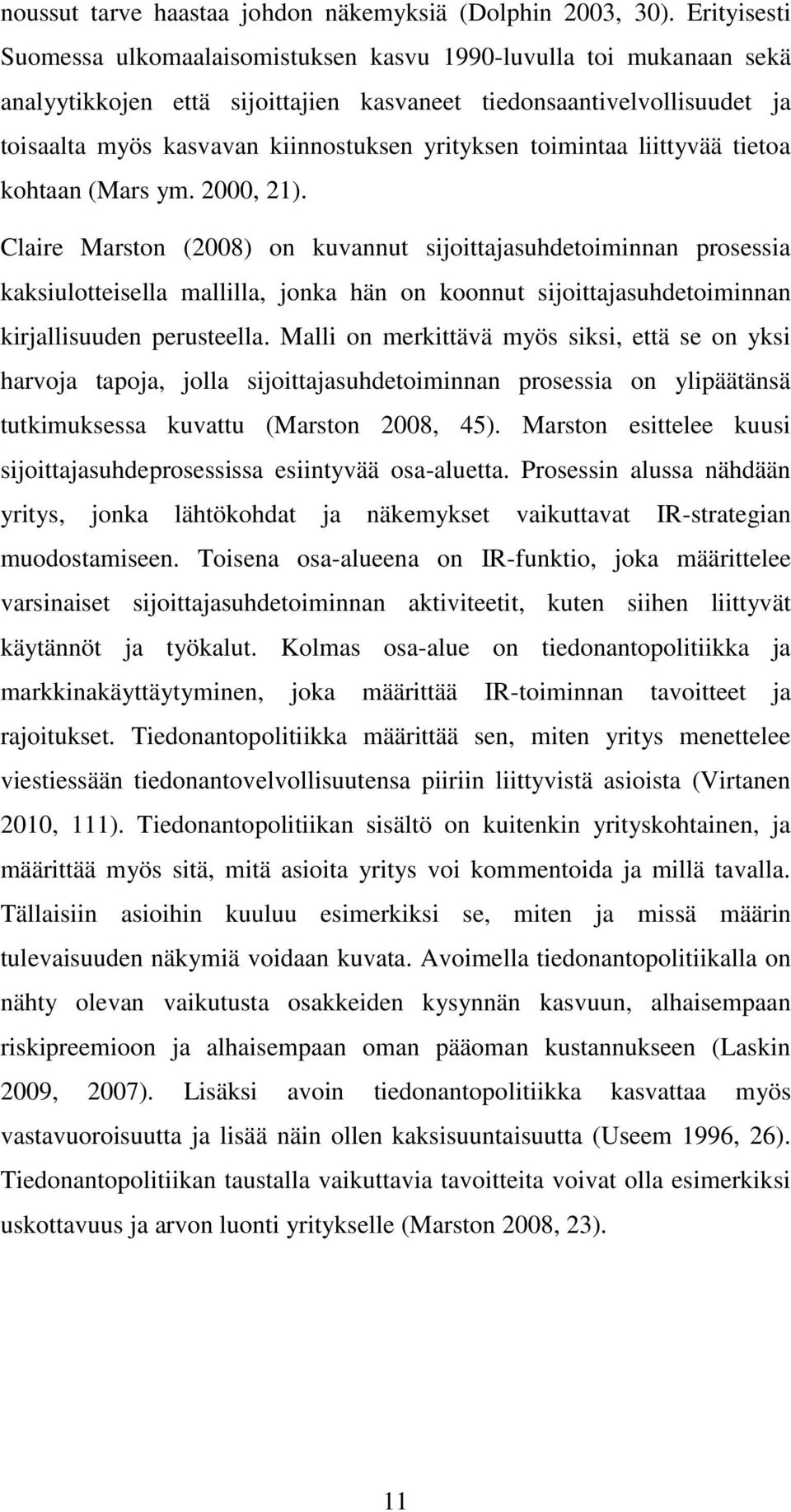 noussut tarve haastaa johdon näkemyksiä (Dolphin 2003, 30). Erityisesti Suomessa ulkomaalaisomistuksen kasvu 1990-luvulla toi mukanaan sekä analyytikkojen että sijoittajien kasvaneet tiedonsaantivelvollisuudet ja toisaalta myös kasvavan kiinnostuksen yrityksen toimintaa liittyvää tietoa kohtaan (Mars ym. 2000, 21).

Claire Marston (2008) on kuvannut sijoittajasuhdetoiminnan prosessia kaksiulotteisella mallilla, jonka hän on koonnut sijoittajasuhdetoiminnan kirjallisuuden perusteella. Malli on merkittävä myös siksi, että se on yksi harvoja tapoja, jolla sijoittajasuhdetoiminnan prosessia on ylipäätänsä tutkimuksessa kuvattu (Marston 2008, 45). Marston esittelee kuusi sijoittajasuhdeprosessissa esiintyvää osa-aluetta. Prosessin alussa nähdään yritys, jonka lähtökohdat ja näkemykset vaikuttavat IR-strategian muodostamiseen. Toisena osa-alueena on IR-funktio, joka määrittelee varsinaiset sijoittajasuhdetoiminnan aktiviteetit, kuten siihen liittyvät käytännöt ja työkalut. Kolmas osa-alue on tiedonantopolitiikka ja markkinakäyttäytyminen, joka määrittää IR-toiminnan tavoitteet ja rajoitukset. Tiedonantopolitiikka määrittää sen, miten yritys menettelee viestiessään tiedonantovelvollisuutensa piiriin liittyvistä asioista (Virtanen 2010, 111). Tiedonantopolitiikan sisältö on kuitenkin yrityskohtainen, ja määrittää myös sitä, mitä asioita yritys voi kommentoida ja millä tavalla. Tällaisiin asioihin kuuluu esimerkiksi se, miten ja missä määrin tulevaisuuden näkymiä voidaan kuvata. Avoimella tiedonantopolitiikalla on nähty olevan vaikutusta osakkeiden kysynnän kasvuun, alhaisempaan riskipreemioon ja alhaisempaan oman pääoman kustannukseen (Laskin 2009, 2007). Lisäksi avoin tiedonantopolitiikka kasvattaa myös vastavuoroisuutta ja lisää näin ollen kaksisuuntaisuutta (Useem 1996, 26). Tiedonantopolitiikan taustalla vaikuttavia tavoitteita voivat olla esimerkiksi uskottavuus ja arvon luonti yritykselle (Marston 2008, 23).

11